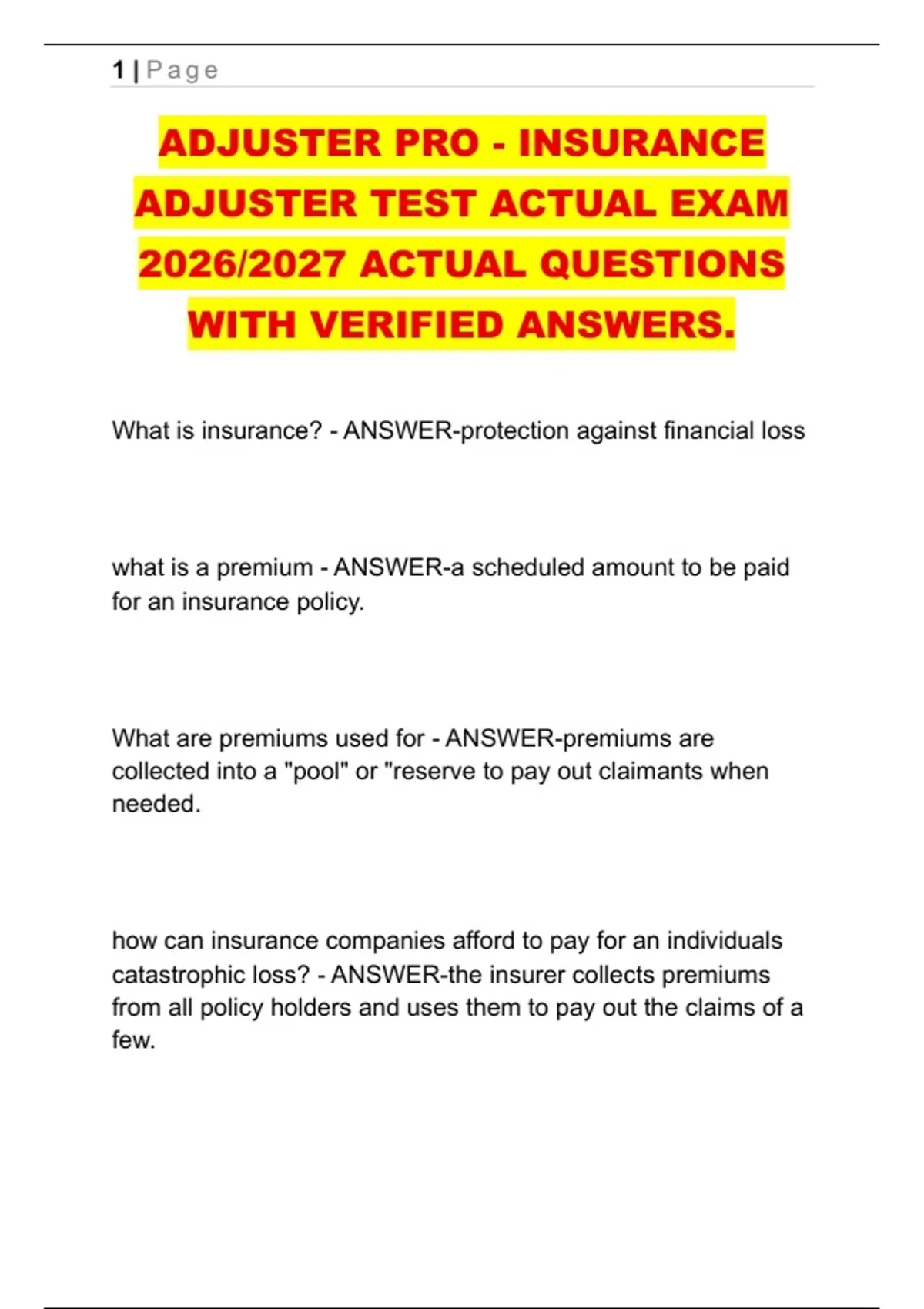 1 | Page

ADJUSTER PRO - INSURANCE ADJUSTER TEST ACTUAL EXAM 2026/2027 ACTUAL QUESTIONS WITH VERIFIED ANSWERS.

What is insurance? - ANSWER-protection against financial loss

what is a premium - ANSWER-a scheduled amount to be paid for an insurance policy.

What are premiums used for - ANSWER-premiums are collected into a "pool" or "reserve to pay out claimants when needed.

how can insurance companies afford to pay for an individuals catastrophic loss? - ANSWER-the insurer collects premiums from all policy holders and uses them to pay out the claims of a few.